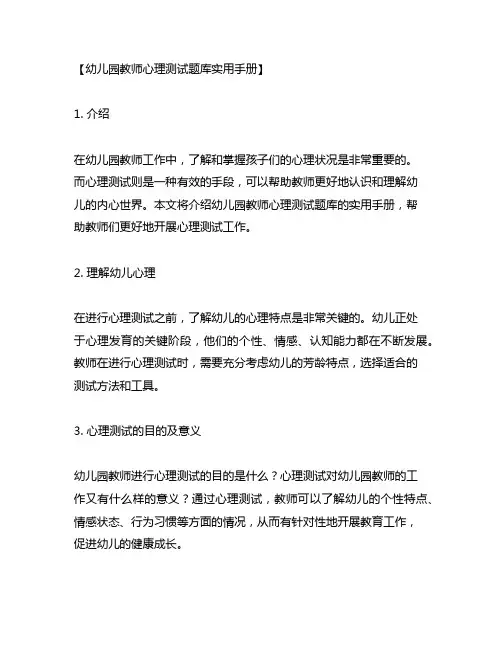 【幼儿园教师心理测试题库实用手册】

1. 介绍

在幼儿园教师工作中，了解和掌握孩子们的心理状况是非常重要的。而心理测试则是一种有效的手段，可以帮助教师更好地认识和理解幼儿的内心世界。本文将介绍幼儿园教师心理测试题库的实用手册，帮助教师们更好地开展心理测试工作。

2. 理解幼儿心理

在进行心理测试之前，了解幼儿的心理特点是非常关键的。幼儿正处于心理发育的关键阶段，他们的个性、情感、认知能力都在不断发展。教师在进行心理测试时，需要充分考虑幼儿的芳龄特点，选择适合的测试方法和工具。

3. 心理测试的目的及意义

幼儿园教师进行心理测试的目的是什么？心理测试对幼儿园教师的工作又有什么样的意义？通过心理测试，教师可以了解幼儿的个性特点、情感状态、行为习惯等方面的情况，从而有针对性地开展教育工作，促进幼儿的健康成长。